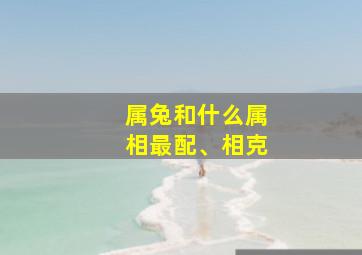 属兔和什么属相最配、相克